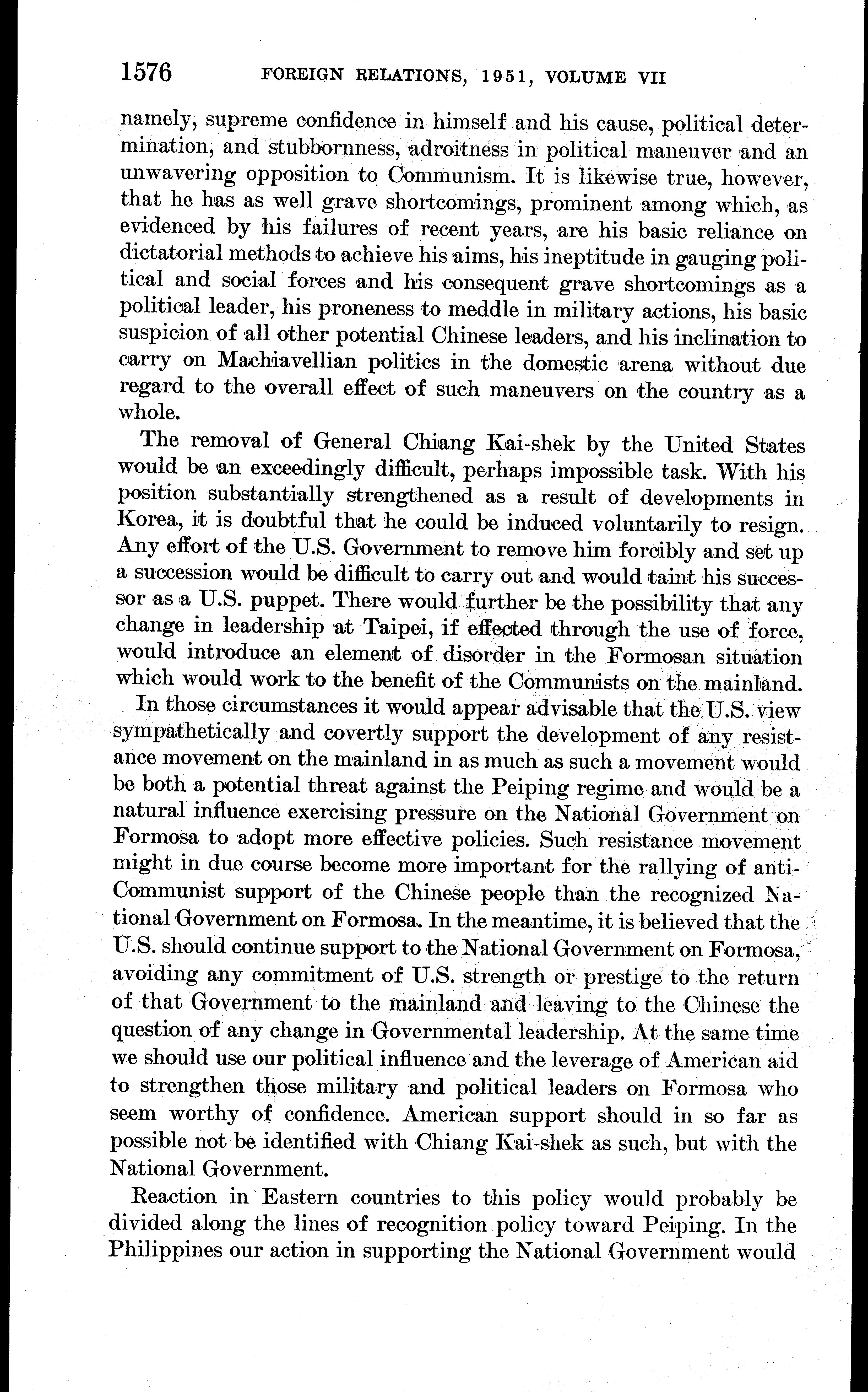 1576 FOREIGN RELATIONS, 1951, VOLUME VII

namely, supreme confidence in himself and his cause, political determination, and stubbornness, adroitness in political maneuver and an unwavering opposition to Communism. It is likewise true, however, that he has as well grave shortcomings, prominent among which, as evidenced by his failures of recent years, are his basic reliance on dictatorial methods to achieve his aims, his ineptitude in gauging political and social forces and his consequent grave shortcomings as a political leader, his proneness to meddle in military actions, his basic suspicion of all other potential Chinese leaders, and his inclination to carry on Machiavellian politics in the domestic arena without due regard to the overall effect of such maneuvers on the country as a whole.

The removal of General Chiang Kai-shek by the United States would be an exceedingly difficult, perhaps impossible task. With his position substantially strengthened as a result of developments in Korea, it is doubtful that he could be induced voluntarily to resign. Any effort of the U.S. Government to remove him forcibly and set up a succession would be difficult to carry out and would taint his successor as a U.S. puppet. There would further be the possibility that any change in leadership at Taipei, if effected through the use of force, would introduce an element of disorder in the Formosan situation which would work to the benefit of the Communists on the mainland.

In those circumstances it would appear advisable that the U.S. view sympathetically and covertly support the development of any resistance movement on the mainland in as much as such a movement would be both a potential threat against the Peiping regime and would be a natural influence exercising pressure on the National Government on Formosa to adopt more effective policies. Such resistance movement might in due course become more important for the rallying of anti-Communist support of the Chinese people than the recognized National Government on Formosa. In the meantime, it is believed that the U.S. should continue support to the National Government on Formosa, avoiding any commitment of U.S. strength or prestige to the return of that Government to the mainland and leaving to the Chinese the question of any change in Governmental leadership. At the same time we should use our political influence and the leverage of American aid to strengthen those military and political leaders on Formosa who seem worthy of confidence. American support should in so far as possible not be identified with Chiang Kai-shek as such, but with the National Government.

Reaction in Eastern countries to this policy would probably be divided along the lines of recognition policy toward Peiping. In the Philippines our action in supporting the National Government would